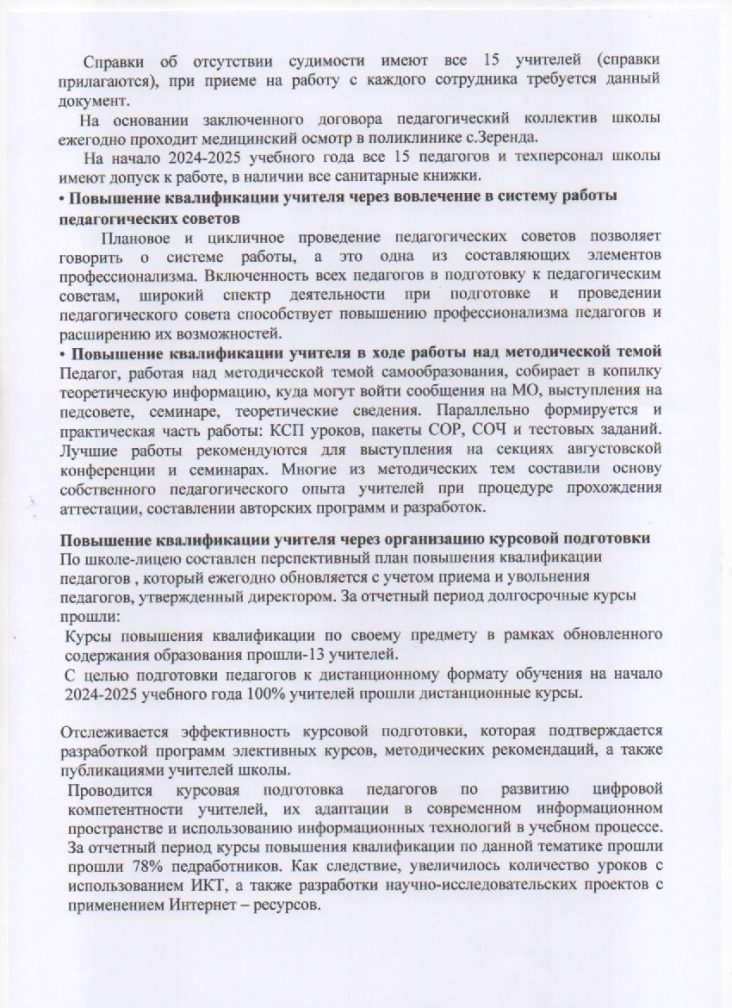 Справки об отсутствии судимости имеют все 15 учителей (справки прилагаются), при приеме на работу с каждого сотрудника требуется данный документ.

На основании заключенного договора педагогический коллектив школы ежегодно проходит медицинский осмотр в поликлинике с.Зеренда.

На начало 2024-2025 учебного года все 15 педагогов и техперсонал школы имеют допуск к работе, в наличии все санитарные книжки.

• Повышение квалификации учителя через вовлечение в систему работы педагогических советов

Плановое и цикличное проведение педагогических советов позволяет говорить о системе работы, а это одна из составляющих элементов профессионализма. Включенность всех педагогов в подготовку к педагогическим советам, широкий спектр деятельности при подготовке и проведении педагогического совета способствует повышению профессионализма педагогов и расширению их возможностей.

• Повышение квалификации учителя в ходе работы над методической темой
Педагог, работая над методической темой самообразования, собирает в копилку теоретическую информацию, куда могут войти сообщения на МО, выступления на педсовете, семинаре, теоретические сведения. Параллельно формируется и практическая часть работы: КСП уроков, пакеты СОР, СОЧ и тестовых заданий. Лучшие работы рекомендуются для выступления на секциях августовской конференции и семинарах. Многие из методических тем составили основу собственного педагогического опыта учителей при процедуре прохождения аттестации, составлении авторских программ и разработок.

Повышение квалификации учителя через организацию курсовой подготовки
По школе-лицею составлен перспективный план повышения квалификации педагогов , который ежегодно обновляется с учетом приема и увольнения педагогов, утвержденный директором. За отчетный период долгосрочные курсы прошли:
Курсы повышения квалификации по своему предмету в рамках обновленного содержания образования прошли-13 учителей.
С целью подготовки педагогов к дистанционному формату обучения на начало 2024-2025 учебного года 100% учителей прошли дистанционные курсы.

Отслеживается эффективность курсовой подготовки, которая подтверждается разработкой программ элективных курсов, методических рекомендаций, а также публикациями учителей школы.
Проводится курсовая подготовка педагогов по развитию цифровой компетентности учителей, их адаптации в современном информационном пространстве и использованию информационных технологий в учебном процессе. За отчетный период курсы повышения квалификации по данной тематике прошли прошли 78% педработников. Как следствие, увеличилось количество уроков с использованием ИКТ, а также разработки научно-исследовательских проектов с применением Интернет – ресурсов.